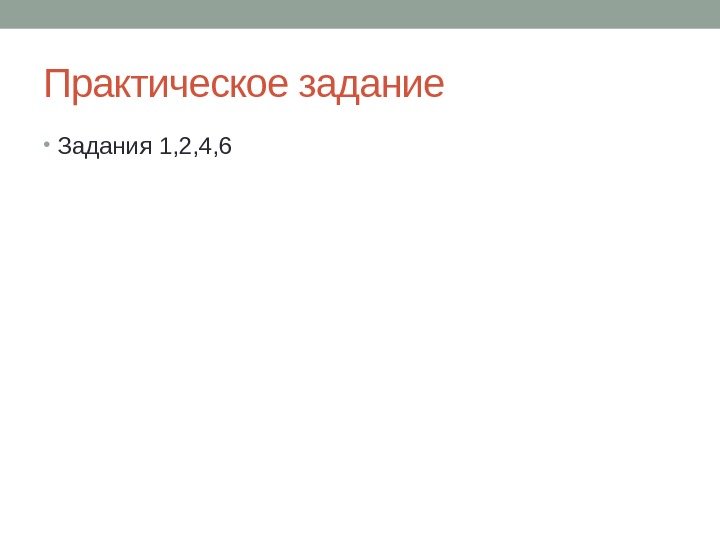 Практическое задание

• Задания 1,2,4,6